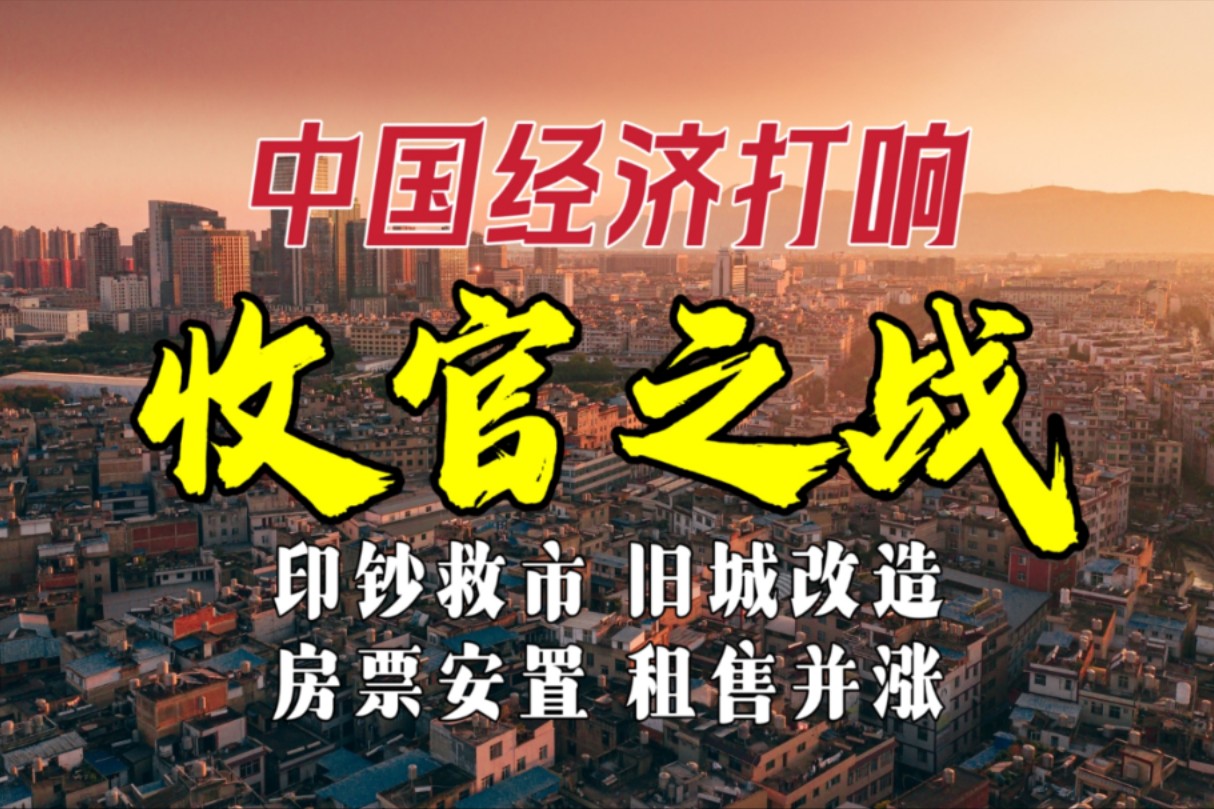 中国经济打响

收官之战

印钞救市 旧城改造
房票安置 租售并涨